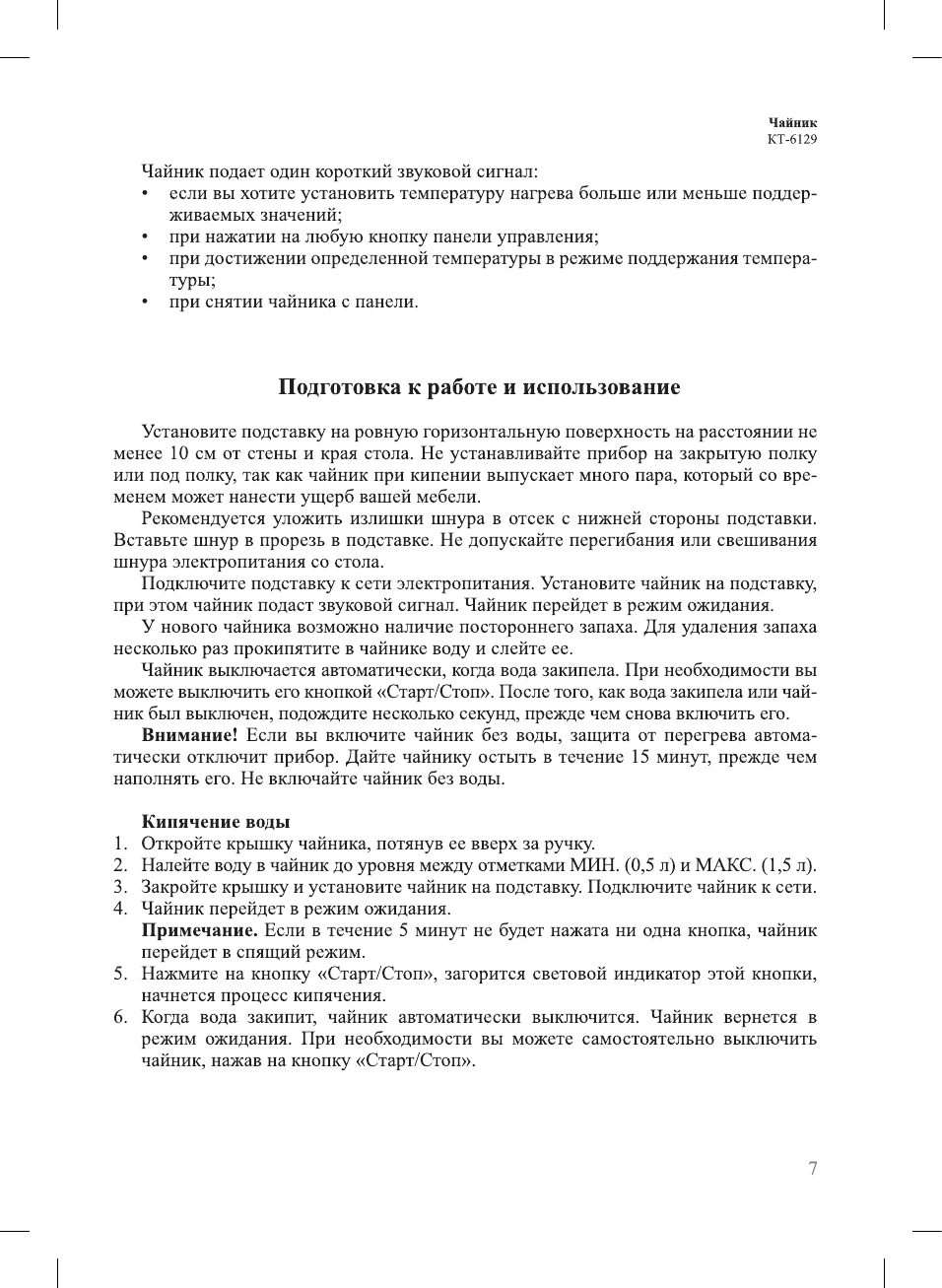 Чайник
КТ-6129

Чайник подает один короткий звуковой сигнал:
• если вы хотите установить температуру нагрева больше или меньше поддерживаемых значений;
• при нажатии на любую кнопку панели управления;
• при достижении определенной температуры в режиме поддержания температуры;
• при снятии чайника с панели.

Подготовка к работе и использование

Установите подставку на ровную горизонтальную поверхность на расстоянии не менее 10 см от стены и края стола. Не устанавливайте прибор на закрытую полку или под полку, так как чайник при кипении выпускает много пара, который со временем может нанести ущерб вашей мебели.
Рекомендуется уложить излишки шнура в отсек с нижней стороны подставки. Вставьте шнур в прорезь в подставке. Не допускайте перегибания или свешивания шнура электропитания со стола.
Подключите подставку к сети электропитания. Установите чайник на подставку, при этом чайник подаст звуковой сигнал. Чайник перейдет в режим ожидания.
У нового чайника возможно наличие постороннего запаха. Для удаления запаха несколько раз прокипятите в чайнике воду и слейте ее.
Чайник выключается автоматически, когда вода закипела. При необходимости вы можете выключить его кнопкой «Старт/Стоп». После того, как вода закипела или чайник был выключен, подождите несколько секунд, прежде чем снова включить его.
Внимание! Если вы включите чайник без воды, защита от перегрева автоматически отключит прибор. Дайте чайнику остыть в течение 15 минут, прежде чем наполнять его. Не включайте чайник без воды.

Кипячение воды
1. Откройте крышку чайника, потянув ее вверх за ручку.
2. Налейте воду в чайник до уровня между отметками МИН. (0,5 л) и МАКС. (1,5 л).
3. Закройте крышку и установите чайник на подставку. Подключите чайник к сети.
4. Чайник перейдет в режим ожидания.
Примечание. Если в течение 5 минут не будет нажата ни одна кнопка, чайник перейдет в спящий режим.
5. Нажмите на кнопку «Старт/Стоп», загорится световой индикатор этой кнопки, начнется процесс кипячения.
6. Когда вода закипит, чайник автоматически выключится. Чайник вернется в режим ожидания. При необходимости вы можете самостоятельно выключить чайник, нажав на кнопку «Старт/Стоп».

7